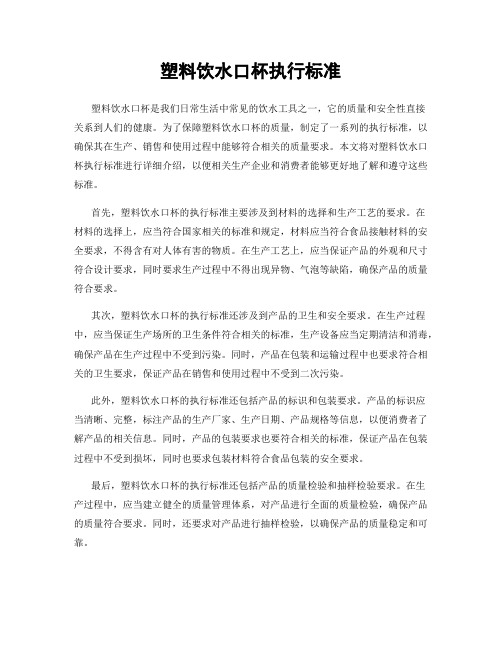 塑料饮水口杯执行标准

塑料饮水口杯是我们日常生活中常见的饮水工具之一，它的质量和安全性直接关系到人们的健康。为了保障塑料饮水口杯的质量，制定了一系列的执行标准，以确保其在生产、销售和使用过程中能够符合相关的质量要求。本文将对塑料饮水口杯执行标准进行详细介绍，以便相关生产企业和消费者能够更好地了解和遵守这些标准。

首先，塑料饮水口杯的执行标准主要涉及到材料的选择和生产工艺的要求。在材料的选择上，应当符合国家相关的标准和规定，材料应当符合食品接触材料的安全要求，不得含有对人体有害的物质。在生产工艺上，应当保证产品的外观和尺寸符合设计要求，同时要求生产过程中不得出现异物、气泡等缺陷，确保产品的质量符合要求。

其次，塑料饮水口杯的执行标准还涉及到产品的卫生和安全要求。在生产过程中，应当保证生产场所的卫生条件符合相关的标准，生产设备应当定期清洁和消毒，确保产品在生产过程中不受到污染。同时，产品在包装和运输过程中也要求符合相关的卫生要求，保证产品在销售和使用过程中不受到二次污染。

此外，塑料饮水口杯的执行标准还包括产品的标识和包装要求。产品的标识应当清晰、完整，标注产品的生产厂家、生产日期、产品规格等信息，以便消费者了解产品的相关信息。同时，产品的包装要求也要符合相关的标准，保证产品在包装过程中不受到损坏，同时也要求包装材料符合食品包装的安全要求。

最后，塑料饮水口杯的执行标准还包括产品的质量检验和抽样检验要求。在生产过程中，应当建立健全的质量管理体系，对产品进行全面的质量检验，确保产品的质量符合要求。同时，还要求对产品进行抽样检验，以确保产品的质量稳定和可靠。